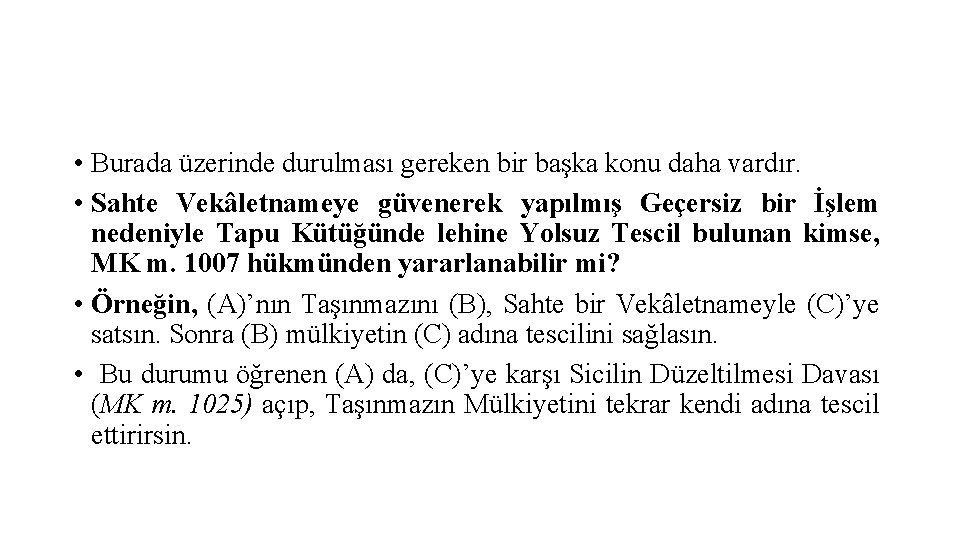 • Burada üzerinde durulması gereken bir başka konu daha vardır.

• Sahte Vekâletnameye güvenerek yapılmış Geçersiz bir İşlem nedeniyle Tapu Kütüğünde lehine Yolsuz Tescil bulunan kimse, MK m. 1007 hükmünden yararlanabilir mi?

• Örneğin, (A)'nın Taşınmazını (B), Sahte bir Vekâletnameyle (C)'ye satsın. Sonra (B) mülkiyetin (C) adına tescilini sağlasın.

• Bu durumu öğrenen (A) da, (C)'ye karşı Sicilin Düzeltilmesi Davası (MK m. 1025) açıp, Taşınmazın Mülkiyetini tekrar kendi adına tescil ettirirsin.